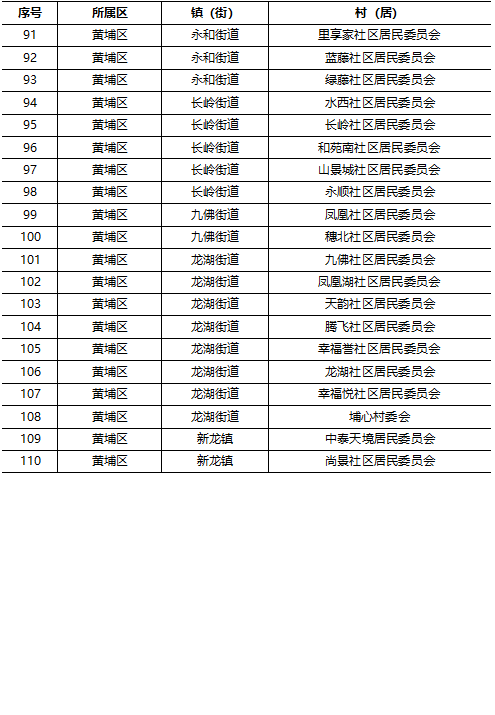 | 序号 | 所属区 | 镇（街） | 村（居） |
|---|---|---|---|
| 91 | 黄埔区 | 永和街道 | 里享家社区居民委员会 |
| 92 | 黄埔区 | 永和街道 | 蓝藤社区居民委员会 |
| 93 | 黄埔区 | 永和街道 | 绿藤社区居民委员会 |
| 94 | 黄埔区 | 长岭街道 | 水西社区居民委员会 |
| 95 | 黄埔区 | 长岭街道 | 长岭社区居民委员会 |
| 96 | 黄埔区 | 长岭街道 | 和苑南社区居民委员会 |
| 97 | 黄埔区 | 长岭街道 | 山景城社区居民委员会 |
| 98 | 黄埔区 | 长岭街道 | 永顺社区居民委员会 |
| 99 | 黄埔区 | 九佛街道 | 凤凰社区居民委员会 |
| 100 | 黄埔区 | 九佛街道 | 穗北社区居民委员会 |
| 101 | 黄埔区 | 龙湖街道 | 九佛社区居民委员会 |
| 102 | 黄埔区 | 龙湖街道 | 凤凰湖社区居民委员会 |
| 103 | 黄埔区 | 龙湖街道 | 天韵社区居民委员会 |
| 104 | 黄埔区 | 龙湖街道 | 腾飞社区居民委员会 |
| 105 | 黄埔区 | 龙湖街道 | 幸福誉社区居民委员会 |
| 106 | 黄埔区 | 龙湖街道 | 龙湖社区居民委员会 |
| 107 | 黄埔区 | 龙湖街道 | 幸福悦社区居民委员会 |
| 108 | 黄埔区 | 龙湖街道 | 埔心村委会 |
| 109 | 黄埔区 | 新龙镇 | 中泰天境居民委员会 |
| 110 | 黄埔区 | 新龙镇 | 尚景社区居民委员会 |